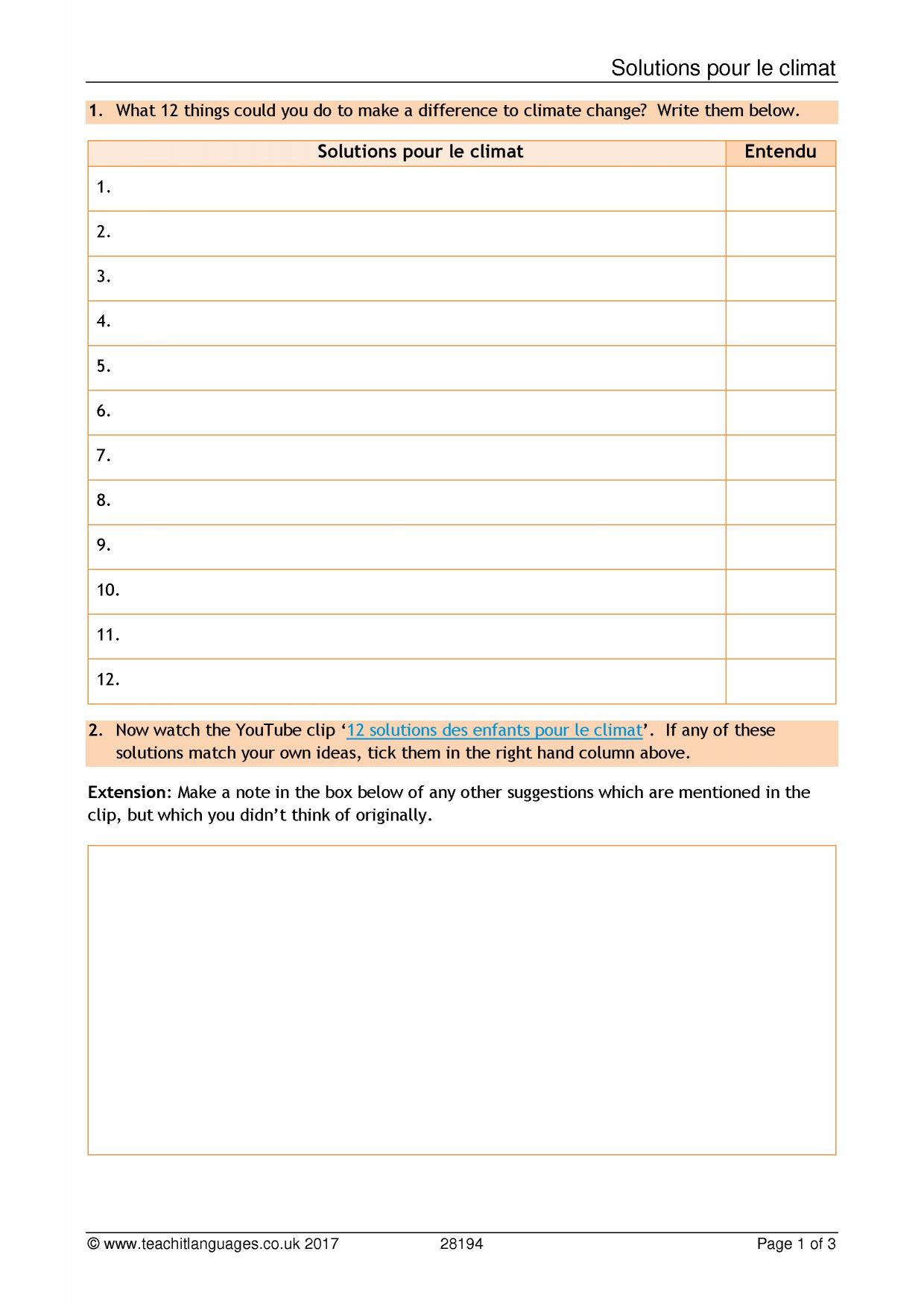 Solutions pour le climat

1. What 12 things could you do to make a difference to climate change? Write them below.

| Solutions pour le climat | Entendu |
|---|---|
| 1. | |
| 2. | |
| 3. | |
| 4. | |
| 5. | |
| 6. | |
| 7. | |
| 8. | |
| 9. | |
| 10. | |
| 11. | |
| 12. | |

2. Now watch the YouTube clip '12 solutions des enfants pour le climat'. If any of these solutions match your own ideas, tick them in the right hand column above.

Extension: Make a note in the box below of any other suggestions which are mentioned in the clip, but which you didn't think of originally.

© www.teachitlanguages.co.uk 2017 28194 Page 1 of 3